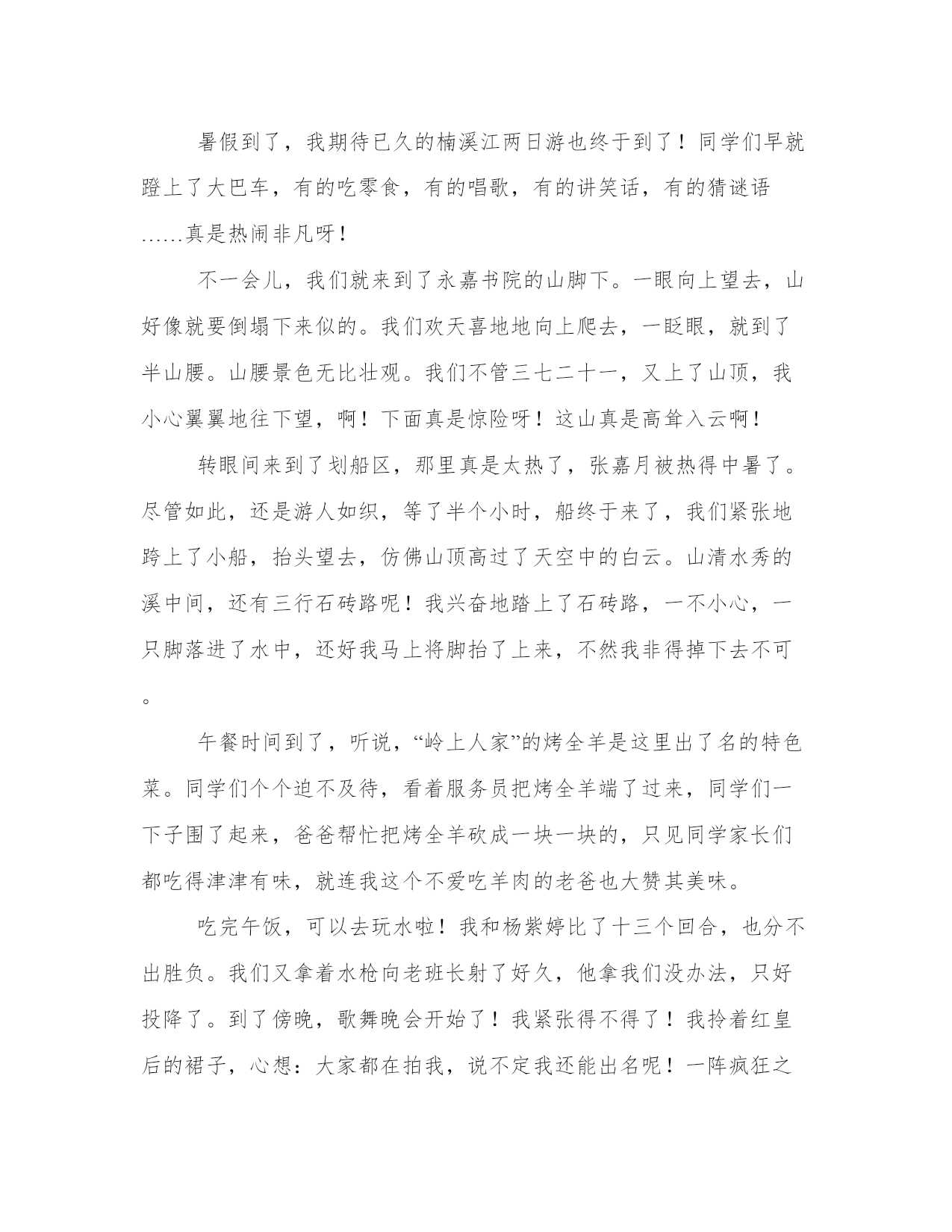 暑假到了，我期待已久的楠溪江两日游也终于到了！同学们早就蹬上了大巴车，有的吃零食，有的唱歌，有的讲笑话，有的猜谜语……真是热闹非凡呀！

不一会儿，我们就来到了永嘉书院的山脚下。一眼向上望去，山好像就要倒塌下来似的。我们欢天喜地地向上爬去，一眨眼，就到了半山腰。山腰景色无比壮观。我们不管三七二十一，又上了山顶，我小心翼翼地往下望，啊！下面真是惊险呀！这山真是高耸入云啊！

转眼间来到了划船区，那里真是太热了，张嘉月被热得中暑了。尽管如此，还是游人如织，等了半个小时，船终于来了，我们紧张地跨上了小船，抬头望去，仿佛山顶高过了天空中的白云。山清水秀的溪中间，还有三行石砖路呢！我兴奋地踏上了石砖路，一不小心，一只脚落进了水中，还好我马上将脚抬了上来，不然我非得掉下去不可。

午餐时间到了，听说，“岭上人家”的烤全羊是这里出了名的特色菜。同学们个个迫不及待，看着服务员把烤全羊端了过来，同学们一下子围了起来，爸爸帮忙把烤全羊砍成一块一块的，只见同学家长们都吃得津津有味，就连我这个不爱吃羊肉的老爸也大赞其美味。

吃完午饭，可以去玩水啦！我和杨紫婷比了十三个回合，也分不出胜负。我们又拿着水枪向老班长射了好久，他拿我们没办法，只好投降了。到了傍晚，歌舞晚会开始了！我紧张得不得了！我拎着红皇后的裙子，心想：大家都在拍我，说不定我还能出名呢！一阵疯狂之